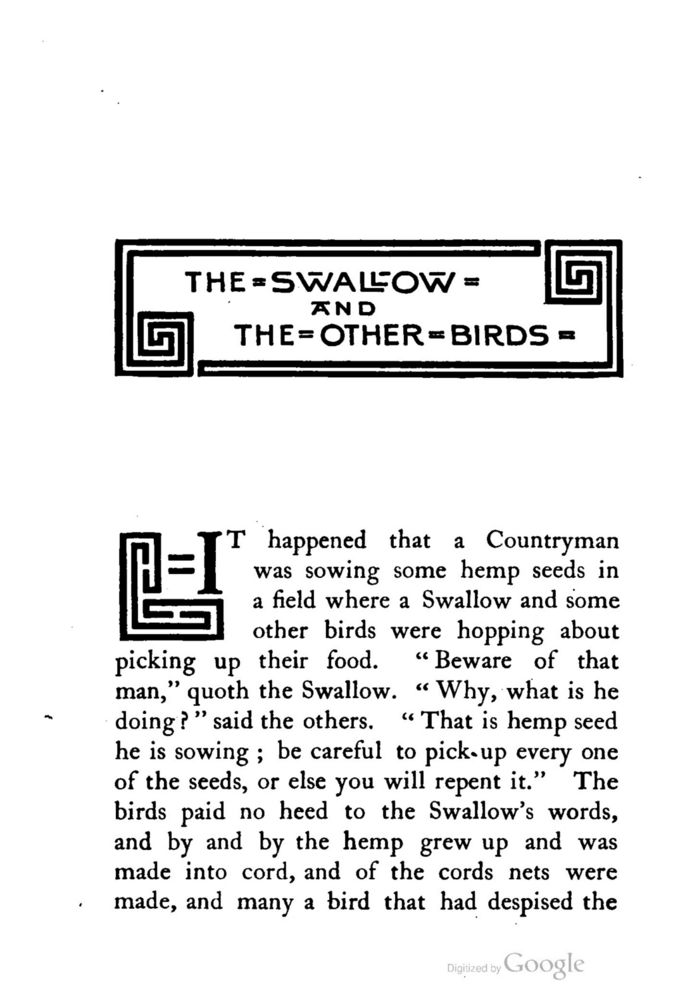 THE SWALLOW AND THE OTHER BIRDS

IT happened that a Countryman was sowing some hemp seeds in a field where a Swallow and some other birds were hopping about picking up their food. "Beware of that man," quoth the Swallow. "Why, what is he doing?" said the others. "That is hemp seed he is sowing; be careful to pick up every one of the seeds, or else you will repent it." The birds paid no heed to the Swallow's words, and by and by the hemp grew up and was made into cord, and of the cords nets were made, and many a bird that had despised the

Digitized by Google